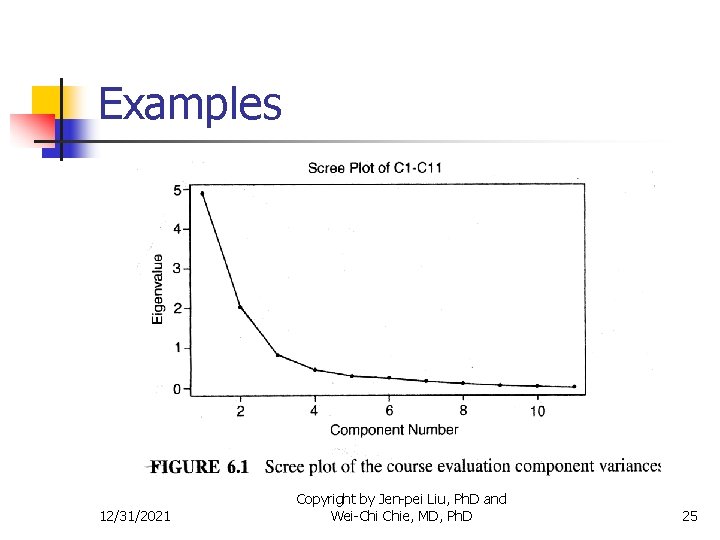 Examples

Scree Plot of C1-C11

Eigenvalue

5
4
3
2
1
0

2
4
6
8
10

Component Number

FIGURE 6.1 Scree plot of the course evaluation component variances

12/31/2021

Copyright by Jen-pei Liu, PhD and Wei-Chi Chie, MD, PhD

25